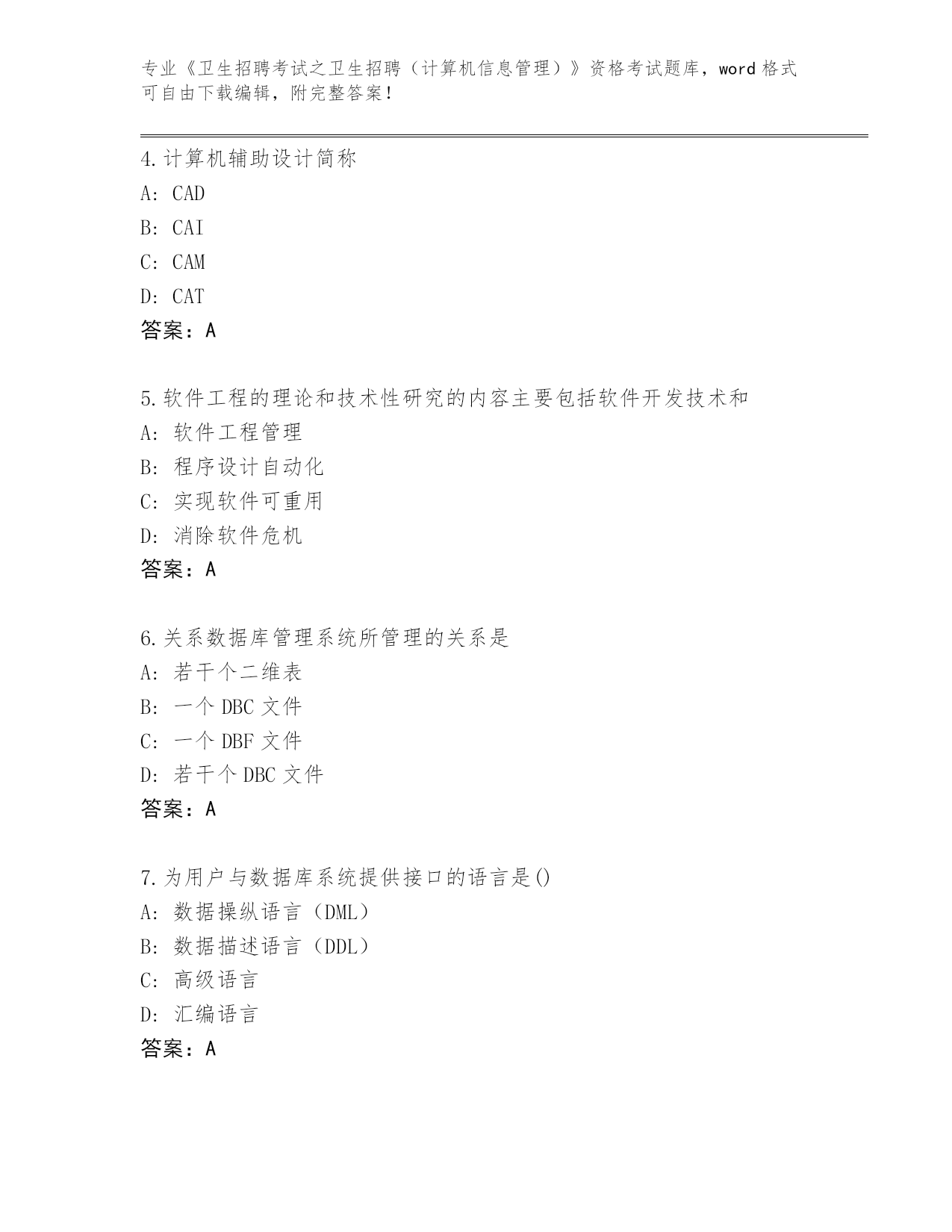 专业《卫生招聘考试之卫生招聘（计算机信息管理）》资格考试题库，word 格式可自由下载编辑，附完整答案！

4.计算机辅助设计简称
A: CAD
B: CAI
C: CAM
D: CAT
答案：A

5.软件工程的理论和技术性研究的内容主要包括软件开发技术和
A: 软件工程管理
B: 程序设计自动化
C: 实现软件可重用
D: 消除软件危机
答案：A

6.关系数据库管理系统所管理的关系是
A: 若干个二维表
B: 一个 DBC 文件
C: 一个 DBF 文件
D: 若干个 DBC 文件
答案：A

7.为用户与数据库系统提供接口的语言是()
A: 数据操纵语言（DML）
B: 数据描述语言（DDL）
C: 高级语言
D: 汇编语言
答案：A